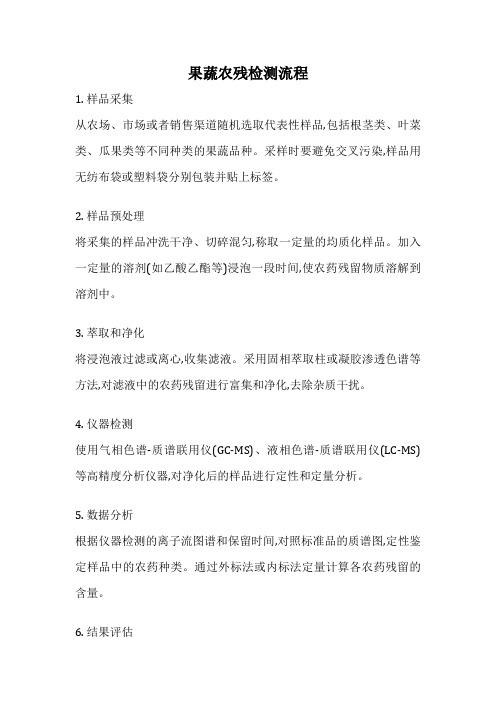 果蔬农残检测流程

1. 样品采集
从农场、市场或者销售渠道随机选取代表性样品,包括根茎类、叶菜类、瓜果类等不同种类的果蔬品种。采样时要避免交叉污染,样品用无纺布袋或塑料袋分别包装并贴上标签。

2. 样品预处理
将采集的样品冲洗干净、切碎混匀,称取一定量的均质化样品。加入一定量的溶剂(如乙酸乙酯等)浸泡一段时间,使农药残留物质溶解到溶剂中。

3. 萃取和净化
将浸泡液过滤或离心,收集滤液。采用固相萃取柱或凝胶渗透色谱等方法,对滤液中的农药残留进行富集和净化,去除杂质干扰。

4. 仪器检测
使用气相色谱-质谱联用仪(GC-MS)、液相色谱-质谱联用仪(LC-MS)等高精度分析仪器,对净化后的样品进行定性和定量分析。

5. 数据分析
根据仪器检测的离子流图谱和保留时间,对照标准品的质谱图,定性鉴定样品中的农药种类。通过外标法或内标法定量计算各农药残留的含量。

6. 结果评估